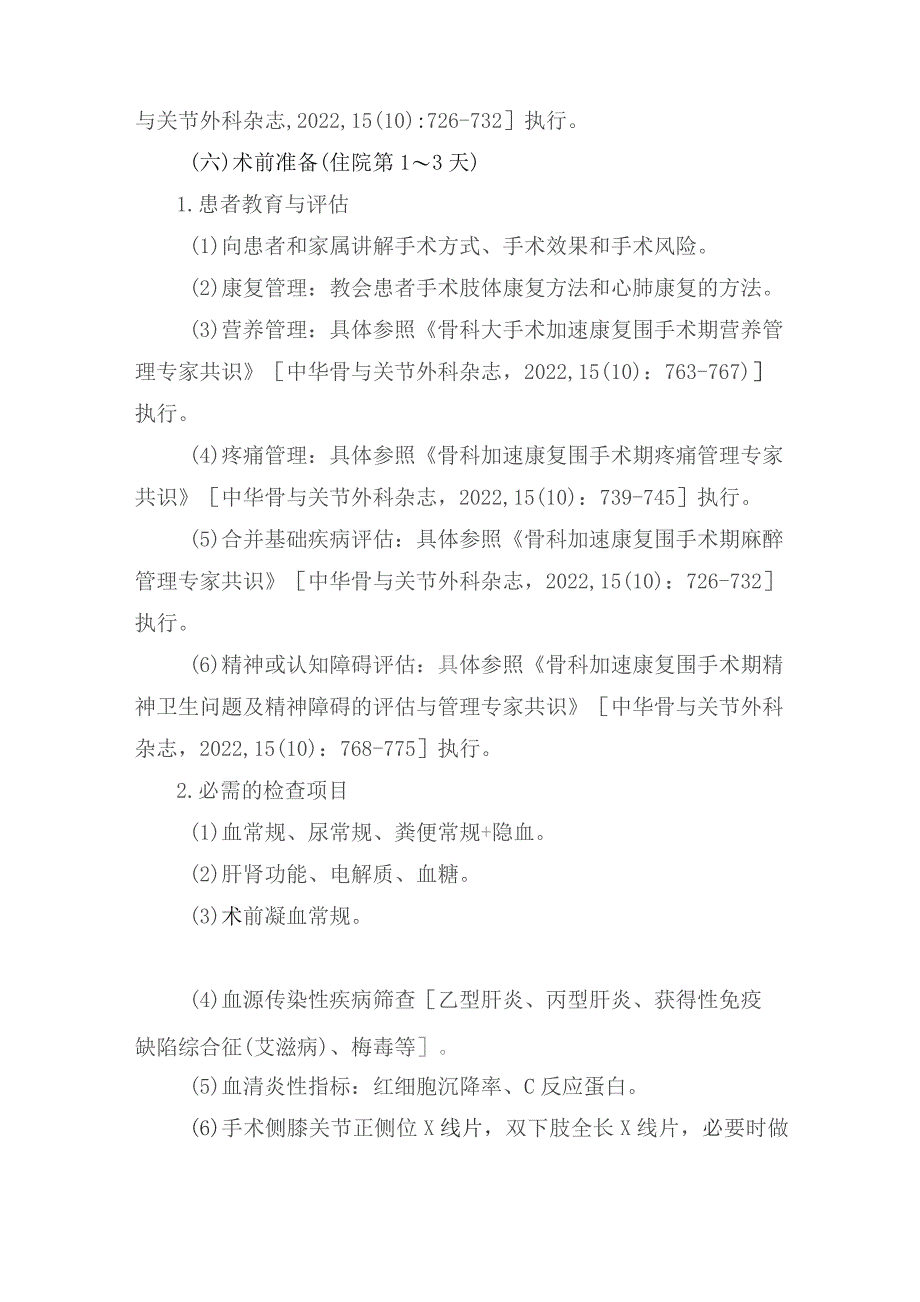 与关节外科杂志,2022,15(10):726-732］执行。

(六)术前准备(住院第1～3天)

1.患者教育与评估

(1)向患者和家属讲解手术方式、手术效果和手术风险。

(2)康复管理：教会患者手术肢体康复方法和心肺康复的方法。

(3)营养管理：具体参照《骨科大手术加速康复围手术期营养管理专家共识》［中华骨与关节外科杂志，2022,15(10)：763-767)］执行。

(4)疼痛管理：具体参照《骨科加速康复围手术期疼痛管理专家共识》［中华骨与关节外科杂志，2022,15(10)：739-745］执行。

(5)合并基础疾病评估：具体参照《骨科加速康复围手术期麻醉管理专家共识》［中华骨与关节外科杂志，2022,15(10)：726-732］执行。

(6)精神或认知障碍评估：具体参照《骨科加速康复围手术期精神卫生问题及精神障碍的评估与管理专家共识》［中华骨与关节外科杂志，2022,15(10)：768-775］执行。

2.必需的检查项目

(1)血常规、尿常规、粪便常规+隐血。

(2)肝肾功能、电解质、血糖。

(3)术前凝血常规。

(4)血源传染性疾病筛查［乙型肝炎、丙型肝炎、获得性免疫缺陷综合征(艾滋病)、梅毒等］。

(5)血清炎性指标：红细胞沉降率、C反应蛋白。

(6)手术侧膝关节正侧位X线片，双下肢全长X线片，必要时做